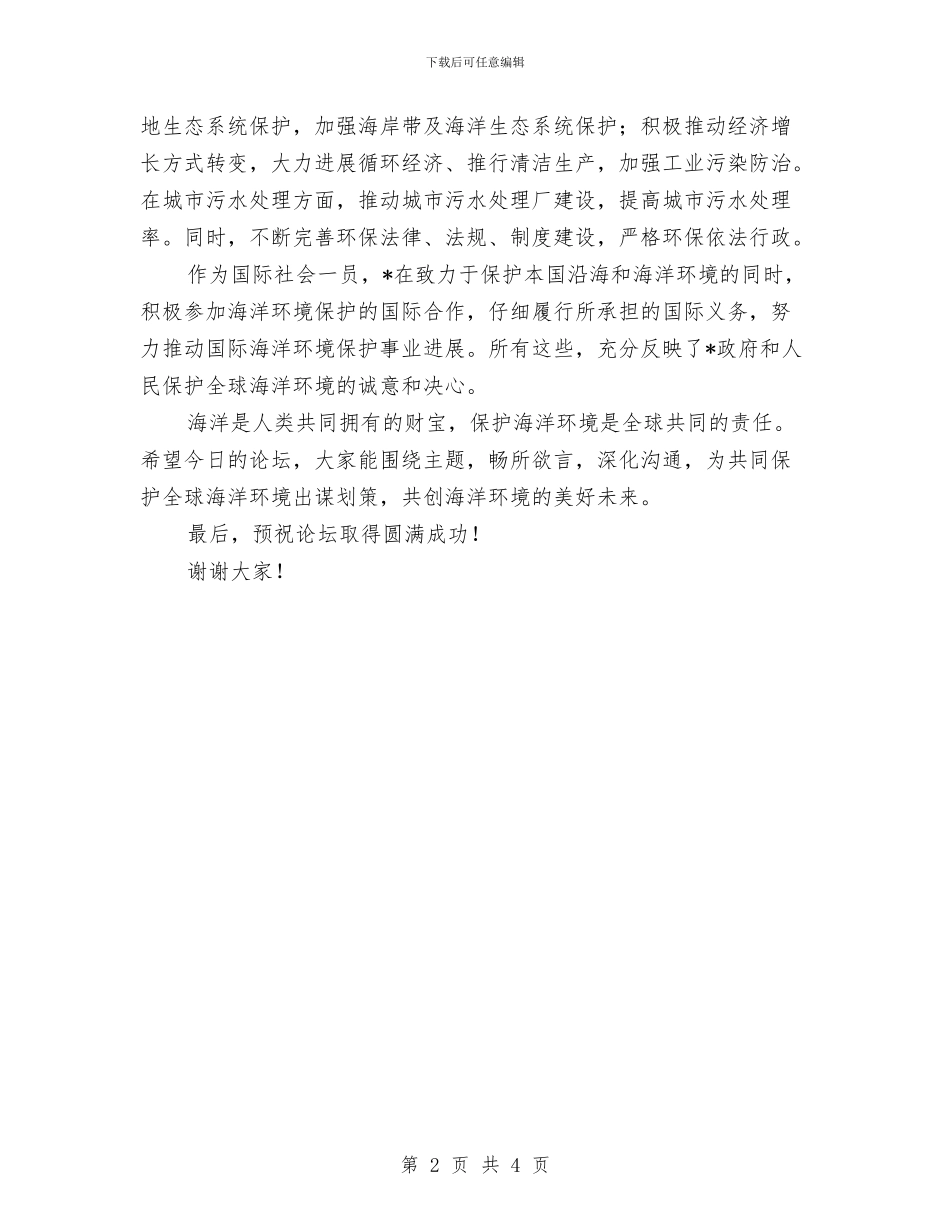 下载后可任意编辑

地生态系统保护，加强海岸带及海洋生态系统保护；积极推动经济增长方式转变，大力进展循环经济、推行清洁生产，加强工业污染防治。在城市污水处理方面，推动城市污水处理厂建设，提高城市污水处理率。同时，不断完善环保法律、法规、制度建设，严格环保依法行政。

作为国际社会一员，*在致力于保护本国沿海和海洋环境的同时，积极参加海洋环境保护的国际合作，仔细履行所承担的国际义务，努力推动国际海洋环境保护事业进展。所有这些，充分反映了*政府和人民保护全球海洋环境的诚意和决心。

海洋是人类共同拥有的财宝，保护海洋环境是全球共同的责任。希望今日的论坛，大家能围绕主题，畅所欲言，深化沟通，为共同保护全球海洋环境出谋划策，共创海洋环境的美好未来。

最后，预祝论坛取得圆满成功！

谢谢大家！

第 2 页 共 4 页